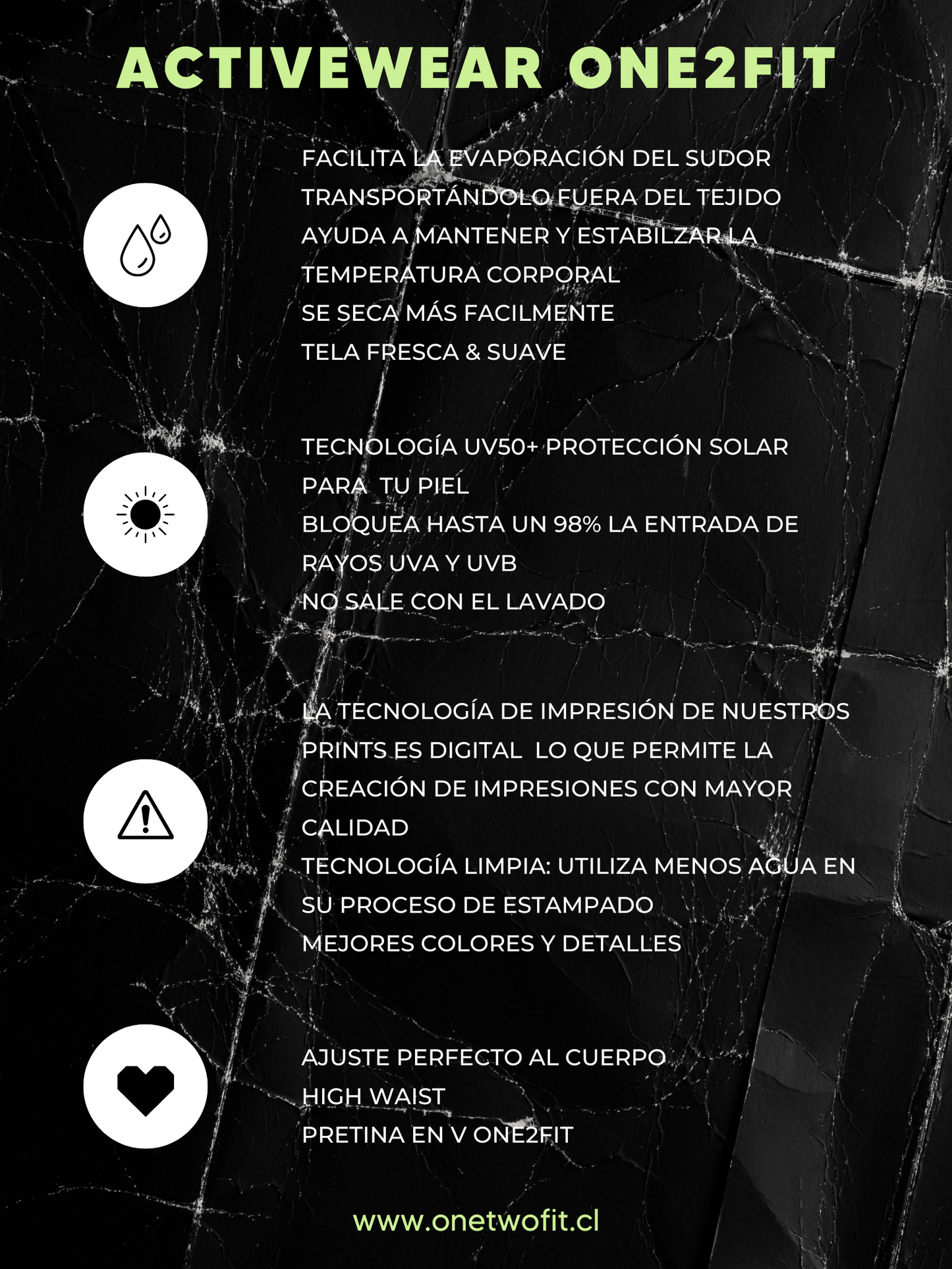 ACTIVEWEAR ONE2FIT

FACILITA LA EVAPORACIÓN DEL SUDOR
TRANSPORTÁNDOLO FUERA DEL TEJIDO
AYUDA A MANTENER Y ESTABILZAR LA TEMPERATURA CORPORAL
SE SECA MÁS FACILMENTE
TELA FRESCA & SUAVE

TECNOLOGÍA UV50+ PROTECCIÓN SOLAR PARA TU PIEL
BLOQUEA HASTA UN 98% LA ENTRADA DE RAYOS UVA Y UVB
NO SALE CON EL LAVADO

LA TECNOLOGÍA DE IMPRESIÓN DE NUESTROS PRINTS ES DIGITAL LO QUE PERMITE LA CREACIÓN DE IMPRESIONES CON MAYOR CALIDAD
TECNOLOGÍA LIMPIA: UTILIZA MENOS AGUA EN SU PROCESO DE ESTAMPADO
MEJORES COLORES Y DETALLES

AJUSTE PERFECTO AL CUERPO
HIGH WAIST
PRETINA EN V ONE2FIT

www.onetwofit.cl